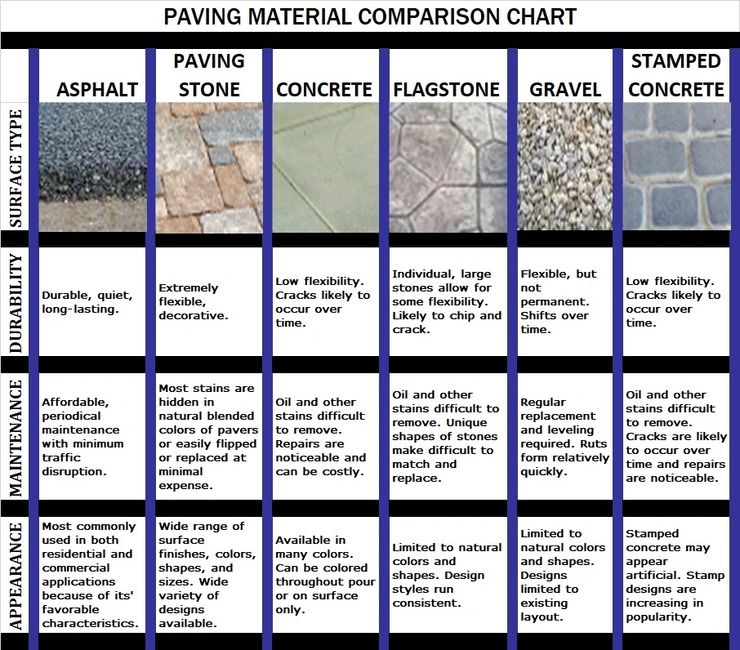 PAVING MATERIAL COMPARISON CHART

| | ASPHALT | PAVING STONE | CONCRETE | FLAGSTONE | GRAVEL | STAMPED CONCRETE |
|---|---|---|---|---|---|---|
| SURFACE TYPE | | | | | | |
| DURABILITY | Durable, quiet, long-lasting. | Extremely flexible, decorative. | Low flexibility. Cracks likely to occur over time. | Individual, large stones allow for some flexibility. Likely to chip and crack. | Flexible, but not permanent. Shifts over time. | Low flexibility. Cracks likely to occur over time. |
| MAINTENANCE | Affordable, periodical maintenance with minimum traffic disruption. | Most stains are hidden in natural blended colors of pavers or easily flipped or replaced at minimal expense. | Oil and other stains difficult to remove. Repairs are noticeable and can be costly. | Oil and other stains difficult to remove. Unique shapes of stones make difficult to match and replace. | Regular replacement and leveling required. Ruts form relatively quickly. | Oil and other stains difficult to remove. Cracks are likely to occur over time and repairs are noticeable. |
| APPEARANCE | Most commonly used in both residential and commercial applications because of its' favorable characteristics. | Wide range of surface finishes, colors, shapes, and sizes. Wide variety of designs available. | Available in many colors. Can be colored throughout pour or on surface only. | Limited to natural colors and shapes. Design styles run consistent. | Limited to natural colors and shapes. Designs limited to existing layout. | Stamped concrete may appear artificial. Stamp designs are increasing in popularity. |